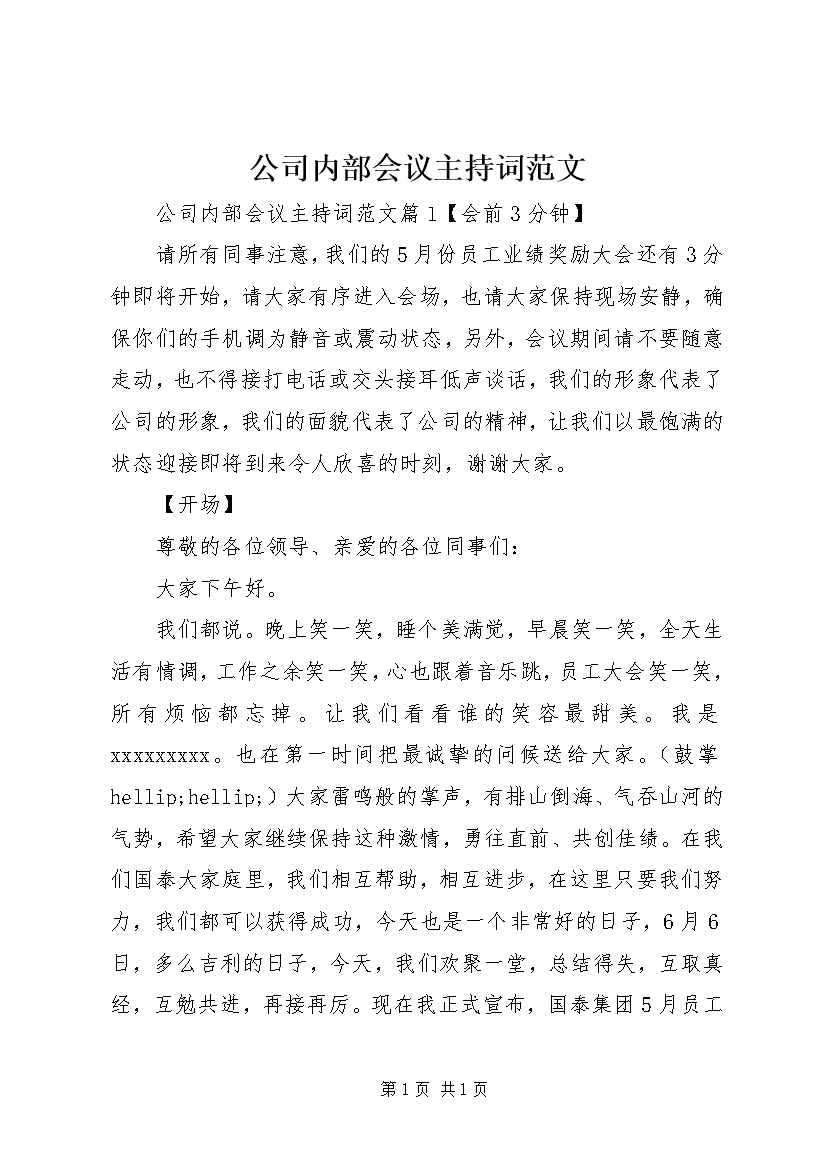 公司内部会议主持词范文

公司内部会议主持词范文篇1【会前3分钟】

请所有同事注意，我们的5月份员工业绩奖励大会还有3分钟即将开始，请大家有序进入会场，也请大家保持现场安静，确保你们的手机调为静音或震动状态，另外，会议期间请不要随意走动，也不得接打电话或交头接耳低声谈话，我们的形象代表了公司的形象，我们的面貌代表了公司的精神，让我们以最饱满的状态迎接即将到来令人欣喜的时刻，谢谢大家。

【开场】

尊敬的各位领导、亲爱的各位同事们：

大家下午好。

我们都说。晚上笑一笑，睡个美满觉，早晨笑一笑，全天生活有情调，工作之余笑一笑，心也跟着音乐跳，员工大会笑一笑，所有烦恼都忘掉。让我们看看谁的笑容最甜美。我是xxxxxxxxx。也在第一时间把最诚挚的问候送给大家。（鼓掌hellip;hellip;）大家雷鸣般的掌声，有排山倒海、气吞山河的气势，希望大家继续保持这种激情，勇往直前、共创佳绩。在我们国泰大家庭里，我们相互帮助，相互进步，在这里只要我们努力，我们都可以获得成功，今天也是一个非常好的日子，6月6日，多么吉利的日子，今天，我们欢聚一堂，总结得失，互取真经，互勉共进，再接再厉。现在我正式宣布，国泰集团5月员工

第1页 共1页